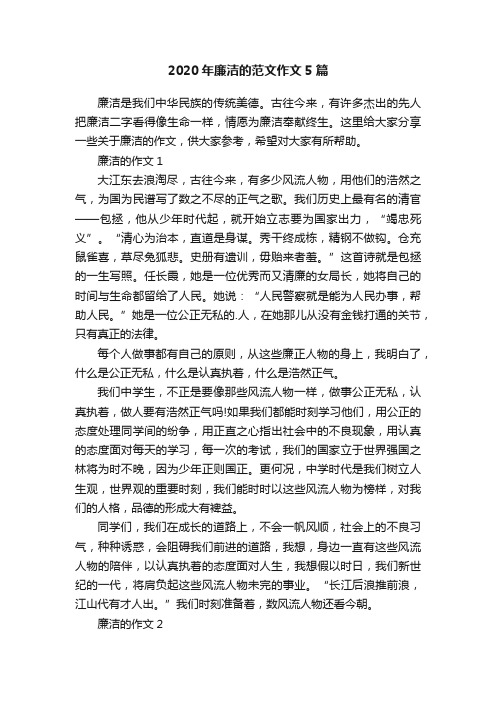 2020年廉洁的范文作文5篇

廉洁是我们中华民族的传统美德。古往今来，有许多杰出的先人把廉洁二字看得像生命一样，情愿为廉洁奉献终生。这里给大家分享一些关于廉洁的作文，供大家参考，希望对大家有所帮助。

廉洁的作文1

大江东去浪淘尽，古往今来，有多少风流人物，用他们的浩然之气，为国为民谱写了数之不尽的正气之歌。我们历史上最有名的清官——包拯，他从少年时代起，就开始立志要为国家出力，“竭忠死义”。“清心为治本，直道是身谋。秀干终成栋，精钢不做钩。仓充鼠雀喜，草尽兔狐悲。史册有遗训，毋贻来者羞。”这首诗就是包拯的一生写照。任长霞，她是一位优秀而又清廉的女局长，她将自己的时间与生命都留给了人民。她说：“人民警察就是能为人民办事，帮助人民。”她是一位公正无私的.人，在她那儿从没有金钱打通的关节，只有真正的法律。

每个人做事都有自己的原则，从这些廉正人物的身上，我明白了，什么是公正无私，什么是认真执着，什么是浩然正气。

我们中学生，不正是要像那些风流人物一样，做事公正无私，认真执着，做人要有浩然正气吗!如果我们都能时刻学习他们，用公正的态度处理同学间的纷争，用正直之心指出社会中的不良现象，用认真的态度面对每天的学习，每一次的考试，我们的国家立于世界强国之林将为时不晚，因为少年正则国正。更何况，中学时代是我们树立人生观，世界观的重要时刻，我们能时时以这些风流人物为榜样，对我们的人格，品德的形成大有裨益。

同学们，我们在成长的道路上，不会一帆风顺，社会上的不良习气，种种诱惑，会阻碍我们前进的道路，我想，身边一直有这些风流人物的陪伴，以认真执着的态度面对人生，我想假以时日，我们新世纪的一代，将肩负起这些风流人物未完的事业。“长江后浪推前浪，江山代有才人出。”我们时刻准备着，数风流人物还看今朝。

廉洁的作文2